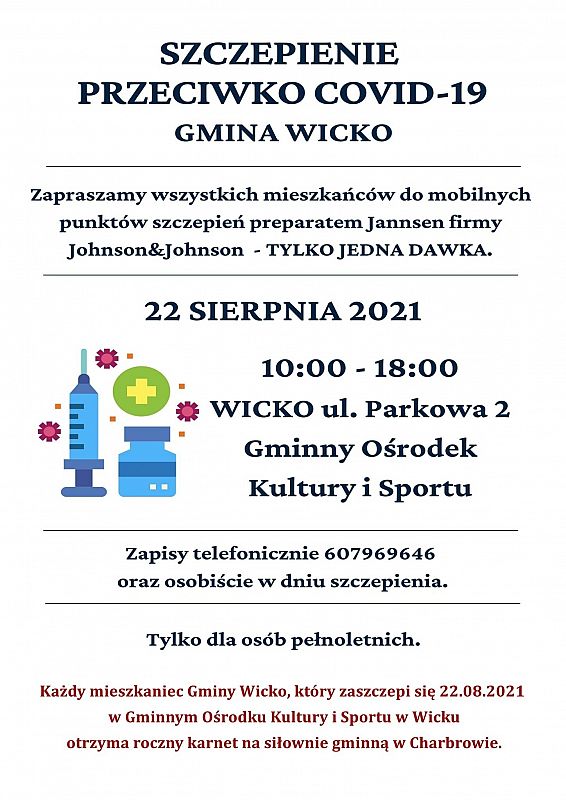 SZCZEPIENIE PRZECIWKO COVID-19
GMINA WICKO

Zapraszamy wszystkich mieszkańców do mobilnych punktów szczepień preparatem Jannsen firmy Johnson&Johnson - TYLKO JEDNA DAWKA.

22 SIERPNIA 2021

10:00 - 18:00
WICKO ul. Parkowa 2
Gminny Ośrodek
Kultury i Sportu

Zapisy telefonicznie 607969646
oraz osobiście w dniu szczepienia.

Tylko dla osób pełnoletnich.

Każdy mieszkaniec Gminy Wicko, który zaszczepi się 22.08.2021 w Gminnym Ośrodku Kultury i Sportu w Wicku otrzyma roczny karnet na siłownie gminną w Charbrowie.